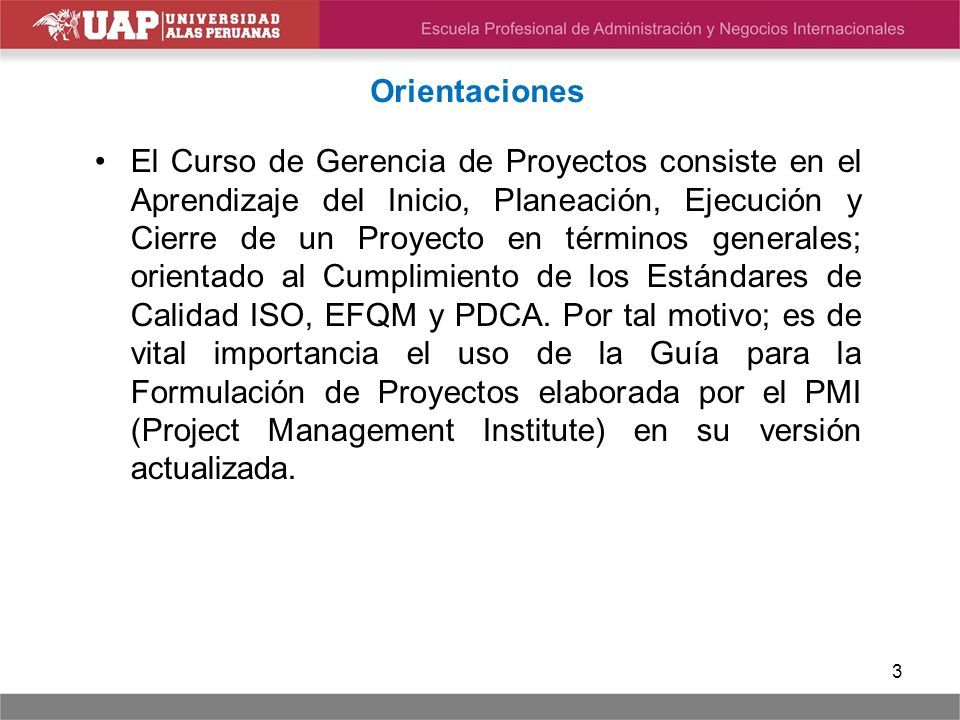 UAP UNIVERSIDAD ALAS PERUANAS

Escuela Profesional de Administración y Negocios Internacionales

Orientaciones

• El Curso de Gerencia de Proyectos consiste en el Aprendizaje del Inicio, Planeación, Ejecución y Cierre de un Proyecto en términos generales; orientado al Cumplimiento de los Estándares de Calidad ISO, EFQM y PDCA. Por tal motivo; es de vital importancia el uso de la Guía para la Formulación de Proyectos elaborada por el PMI (Project Management Institute) en su versión actualizada.

3